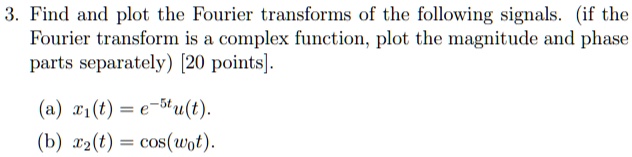 3. Find and plot the Fourier transforms of the following signals. (if the Fourier transform is a complex function, plot the magnitude and phase parts separately) [20 points].

(a) $x_1(t) = e^{-5t}u(t)$.

(b) $x_2(t) = \cos(w_0 t)$.